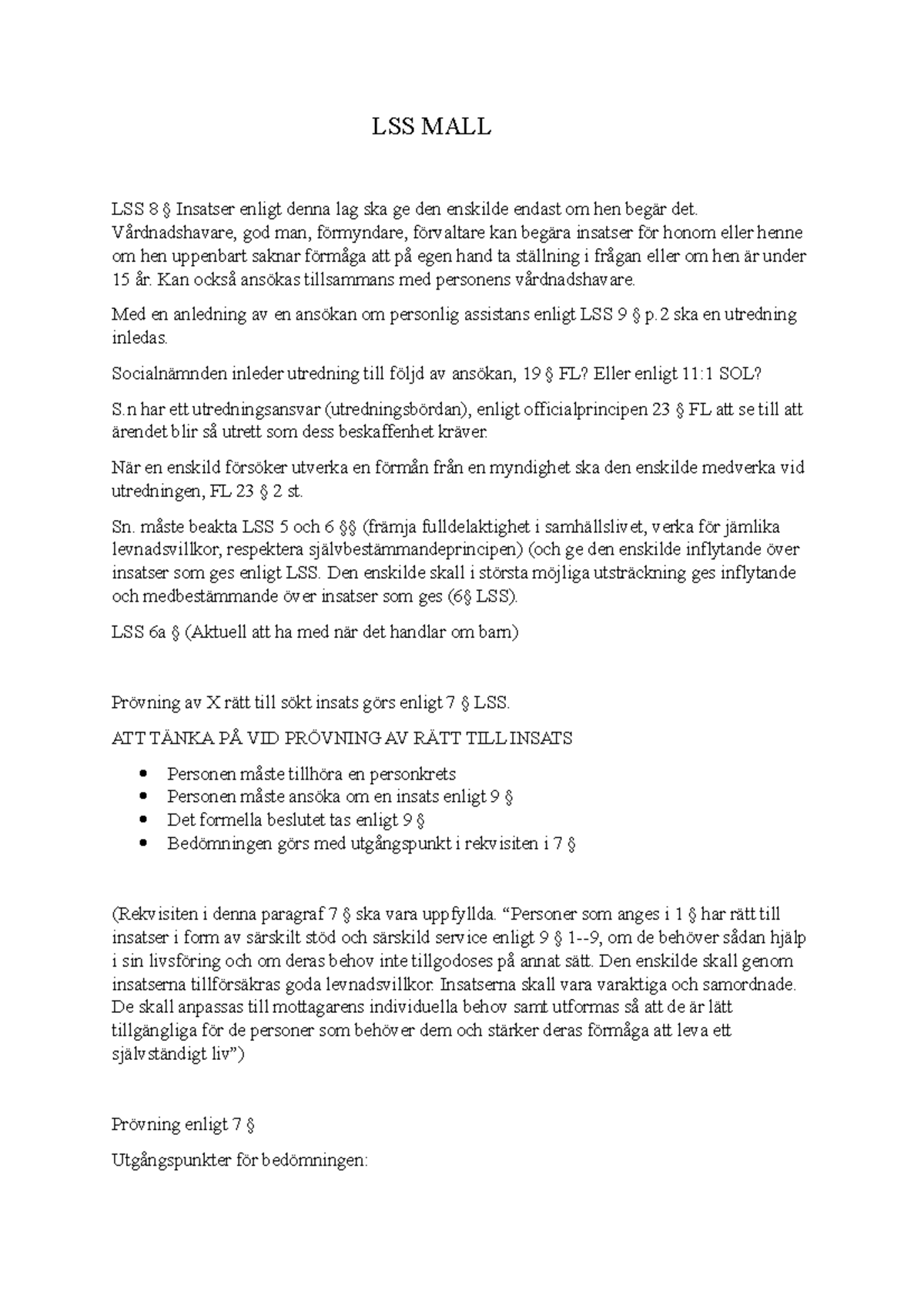 LSS MALL

LSS 8 § Insatser enligt denna lag ska ge den enskilde endast om hen begär det. Vårdnadshavare, god man, förmyndare, förvaltare kan begära insatser för honom eller henne om hen uppenbart saknar förmåga att på egen hand ta ställning i frågan eller om hen är under 15 år. Kan också ansökas tillsammans med personens vårdnadshavare.

Med en anledning av en ansökan om personlig assistans enligt LSS 9 § p.2 ska en utredning inledas.

Socialnämnden inleder utredning till följd av ansökan, 19 § FL? Eller enligt 11:1 SOL?

S.n har ett utredningsansvar (utredningsbördan), enligt officialprincipen 23 § FL att se till att ärendet blir så utrett som dess beskaffenhet kräver.

När en enskild försöker utverka en förmån från en myndighet ska den enskilde medverka vid utredningen, FL 23 § 2 st.

Sn. måste beakta LSS 5 och 6 §§ (främja fulldelaktighet i samhällslivet, verka för jämlika levnadsvillkor, respektera självbestämmandeprincipen) (och ge den enskilde inflytande över insatser som ges enligt LSS. Den enskilde skall i största möjliga utsträckning ges inflytande och medbestämmande över insatser som ges (6§ LSS).

LSS 6a § (Aktuell att ha med när det handlar om barn)

Prövning av X rätt till sökt insats görs enligt 7 § LSS.

ATT TÄNKA PÅ VID PRÖVNING AV RÄTT TILL INSATS

• Personen måste tillhöra en personkrets
• Personen måste ansöka om en insats enligt 9 §
• Det formella beslutet tas enligt 9 §
• Bedömningen görs med utgångspunkt i rekvisiten i 7 §

(Rekvisiten i denna paragraf 7 § ska vara uppfyllda. "Personer som anges i 1 § har rätt till insatser i form av särskilt stöd och särskild service enligt 9 § 1--9, om de behöver sådan hjälp i sin livsföring och om deras behov inte tillgodoses på annat sätt. Den enskilde skall genom insatserna tillförsäkras goda levnadsvillkor. Insatserna skall vara varaktiga och samordnade. De skall anpassas till mottagarens individuella behov samt utformas så att de är lätt tillgängliga för de personer som behöver dem och stärker deras förmåga att leva ett självständigt liv")

Prövning enligt 7 §

Utgångspunkter för bedömningen: